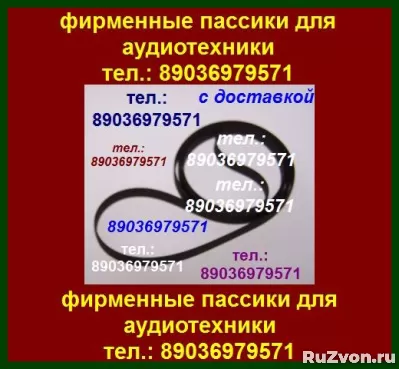 фирменные пассики для аудиотехники
тел.: 89036979571

тел.: 89036979571

с доставкой

тел.: 89036979571

тел.: 89036979571

тел.: 89036979571

89036979571

тел.: 89036979571

тел.: 89036979571

фирменные пассики для аудиотехники
тел.: 89036979571

RuZvon.ru